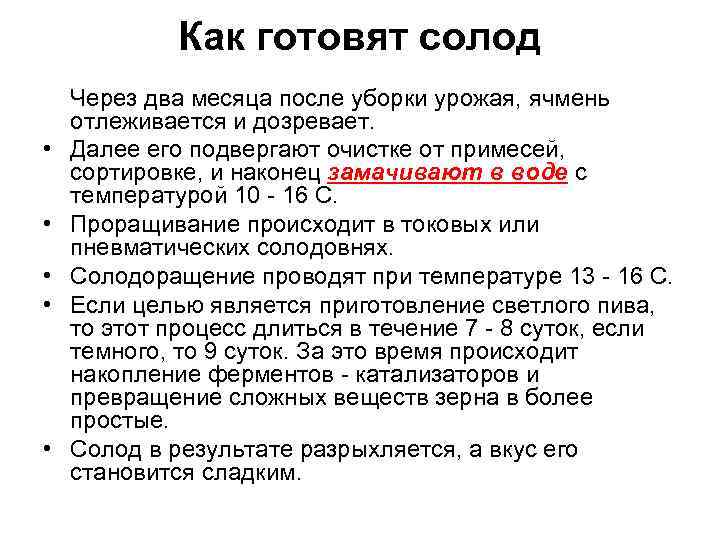 Как готовят солод

Через два месяца после уборки урожая, ячмень отлеживается и дозревает.

• Далее его подвергают очистке от примесей, сортировке, и наконец замачивают в воде с температурой 10 - 16 С.

• Проращивание происходит в токовых или пневматических солодовнях.

• Солодоращение проводят при температуре 13 - 16 С.

• Если целью является приготовление светлого пива, то этот процесс длиться в течение 7 - 8 суток, если темного, то 9 суток. За это время происходит накопление ферментов - катализаторов и превращение сложных веществ зерна в более простые.

• Солод в результате разрыхляется, а вкус его становится сладким.